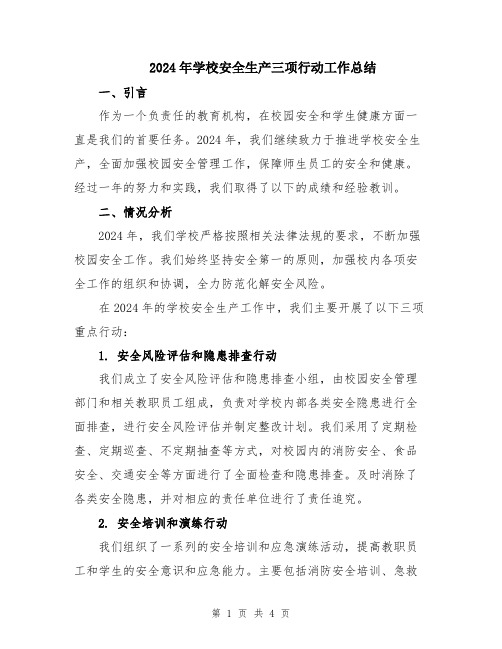 2024年学校安全生产三项行动工作总结

一、引言

作为一个负责任的教育机构，在校园安全和学生健康方面一直是我们的首要任务。2024年，我们继续致力于推进学校安全生产，全面加强校园安全管理工作，保障师生员工的安全和健康。经过一年的努力和实践，我们取得了以下的成绩和经验教训。

二、情况分析

2024年，我们学校严格按照相关法律法规的要求，不断加强校园安全工作。我们始终坚持安全第一的原则，加强校内各项安全工作的组织和协调，全力防范化解安全风险。

在2024年的学校安全生产工作中，我们主要开展了以下三项重点行动：

1. 安全风险评估和隐患排查行动

我们成立了安全风险评估和隐患排查小组，由校园安全管理部门和相关教职员工组成，负责对学校内部各类安全隐患进行全面排查，进行安全风险评估并制定整改计划。我们采用了定期检查、定期巡查、不定期抽查等方式，对校园内的消防安全、食品安全、交通安全等方面进行了全面检查和隐患排查。及时消除了各类安全隐患，并对相应的责任单位进行了责任追究。

2. 安全培训和演练行动

我们组织了一系列的安全培训和应急演练活动，提高教职员工和学生的安全意识和应急能力。主要包括消防安全培训、急救

第 1 页 共 4 页